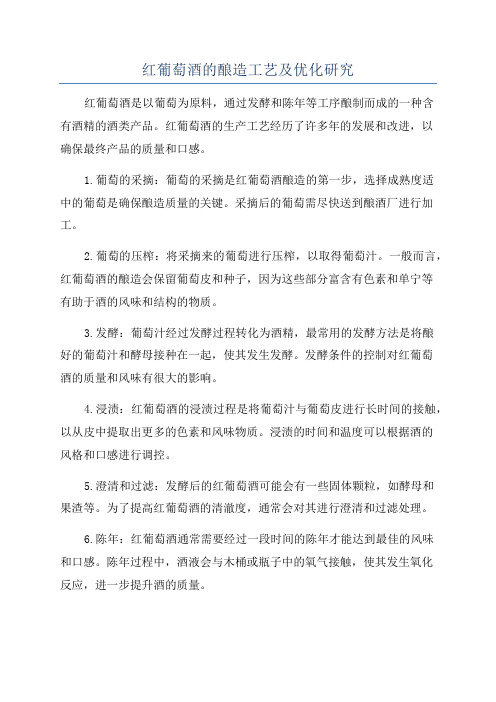 红葡萄酒的酿造工艺及优化研究

红葡萄酒是以葡萄为原料，通过发酵和陈年等工序酿制而成的一种含有酒精的酒类产品。红葡萄酒的生产工艺经历了许多年的发展和改进，以确保最终产品的质量和口感。

1.葡萄的采摘：葡萄的采摘是红葡萄酒酿造的第一步，选择成熟度适中的葡萄是确保酿造质量的关键。采摘后的葡萄需尽快送到酿酒厂进行加工。

2.葡萄的压榨：将采摘来的葡萄进行压榨，以取得葡萄汁。一般而言，红葡萄酒的酿造会保留葡萄皮和种子，因为这些部分富含有色素和单宁等有助于酒的风味和结构的物质。

3.发酵：葡萄汁经过发酵过程转化为酒精，最常用的发酵方法是将酿好的葡萄汁和酵母接种在一起，使其发生发酵。发酵条件的控制对红葡萄酒的质量和风味有很大的影响。

4.浸渍：红葡萄酒的浸渍过程是将葡萄汁与葡萄皮进行长时间的接触，以从皮中提取出更多的色素和风味物质。浸渍的时间和温度可以根据酒的风格和口感进行调控。

5.澄清和过滤：发酵后的红葡萄酒可能会有一些固体颗粒，如酵母和果渣等。为了提高红葡萄酒的清澈度，通常会对其进行澄清和过滤处理。

6.陈年：红葡萄酒通常需要经过一段时间的陈年才能达到最佳的风味和口感。陈年过程中，酒液会与木桶或瓶子中的氧气接触，使其发生氧化反应，进一步提升酒的质量。